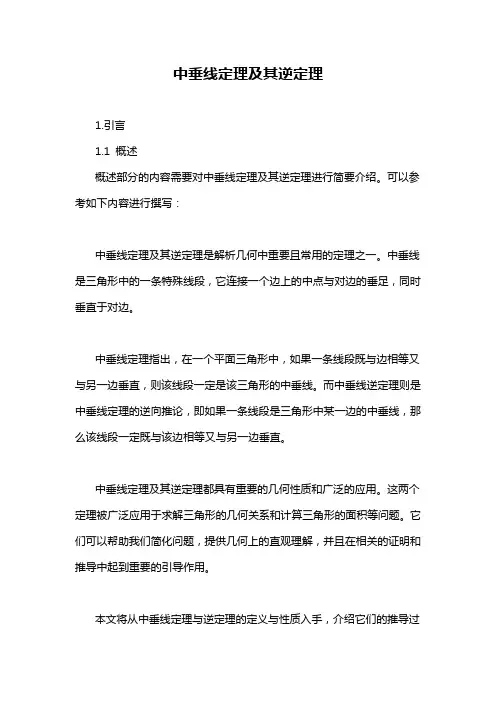 中垂线定理及其逆定理

1.引言

1.1 概述

概述部分的内容需要对中垂线定理及其逆定理进行简要介绍。可以参考如下内容进行撰写：

中垂线定理及其逆定理是解析几何中重要且常用的定理之一。中垂线是三角形中的一条特殊线段，它连接一个边上的中点与对边的垂足，同时垂直于对边。

中垂线定理指出，在一个平面三角形中，如果一条线段既与边相等又与另一边垂直，则该线段一定是该三角形的中垂线。而中垂线逆定理则是中垂线定理的逆向推论，即如果一条线段是三角形中某一边的中垂线，那么该线段一定既与该边相等又与另一边垂直。

中垂线定理及其逆定理都具有重要的几何性质和广泛的应用。这两个定理被广泛应用于求解三角形的几何关系和计算三角形的面积等问题。它们可以帮助我们简化问题，提供几何上的直观理解，并且在相关的证明和推导中起到重要的引导作用。

本文将从中垂线定理与逆定理的定义与性质入手，介绍它们的推导过